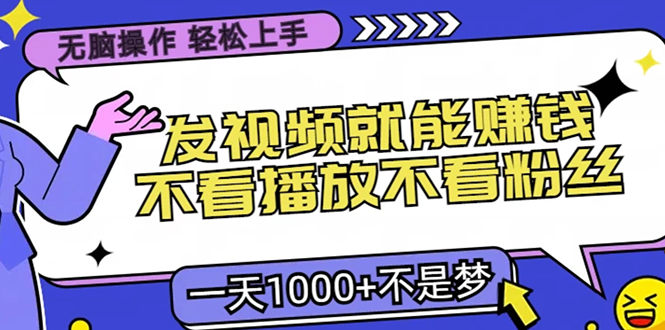 无脑操作 轻松上手

发视频就能赚钱
不看播放不看粉丝

一天1000+不是梦